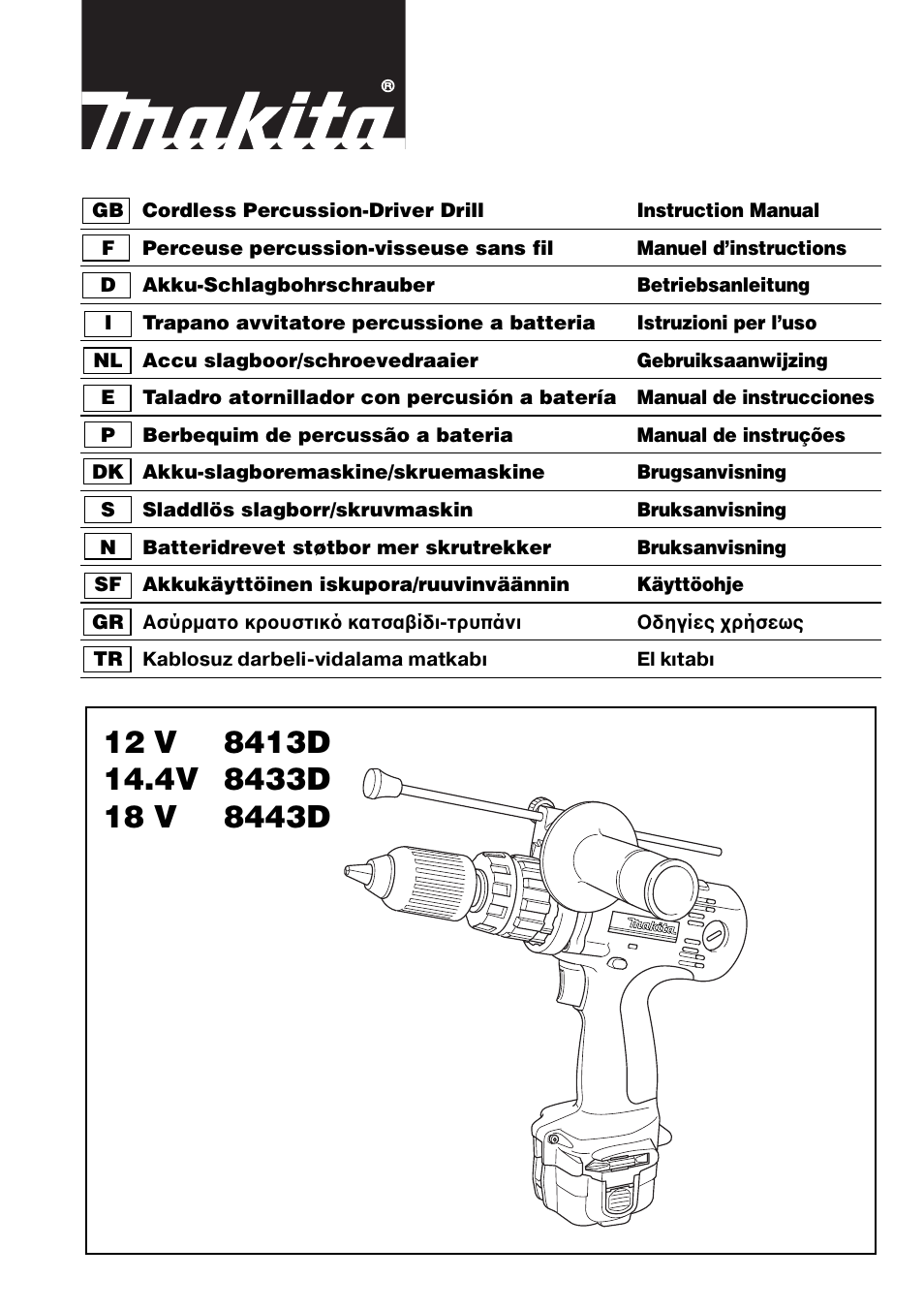 makita®

| GB | Cordless Percussion-Driver Drill | Instruction Manual |
|---|---|---|
| F | Perceuse percussion-visseuse sans fil | Manuel d'instructions |
| D | Akku-Schlagbohrschrauber | Betriebsanleitung |
| I | Trapano avvitatore percussione a batteria | Istruzioni per l'uso |
| NL | Accu slagboor/schroevedraaier | Gebruiksaanwijzing |
| E | Taladro atornillador con percusión a batería | Manual de instrucciones |
| P | Berbequim de percussão a bateria | Manual de instruções |
| DK | Akku-slagboremaskine/skruemaskine | Brugsanvisning |
| S | Sladdlös slagborr/skruvmaskin | Bruksanvisning |
| N | Batteridrevet støtbor mer skrutrekker | Bruksanvisning |
| SF | Akkukäyttöinen iskupora/ruuvinväännin | Käyttöohje |
| GR | Ασύρματο κρουστικό κατσαβίδι-τρυπάνι | Οδηγίες χρήσεως |
| TR | Kablosuz darbeli-vidalama matkabı | El kıtabı |

12 V 8413D
14.4V 8433D
18 V 8443D

makita